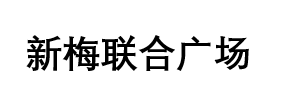 新梅联合广场